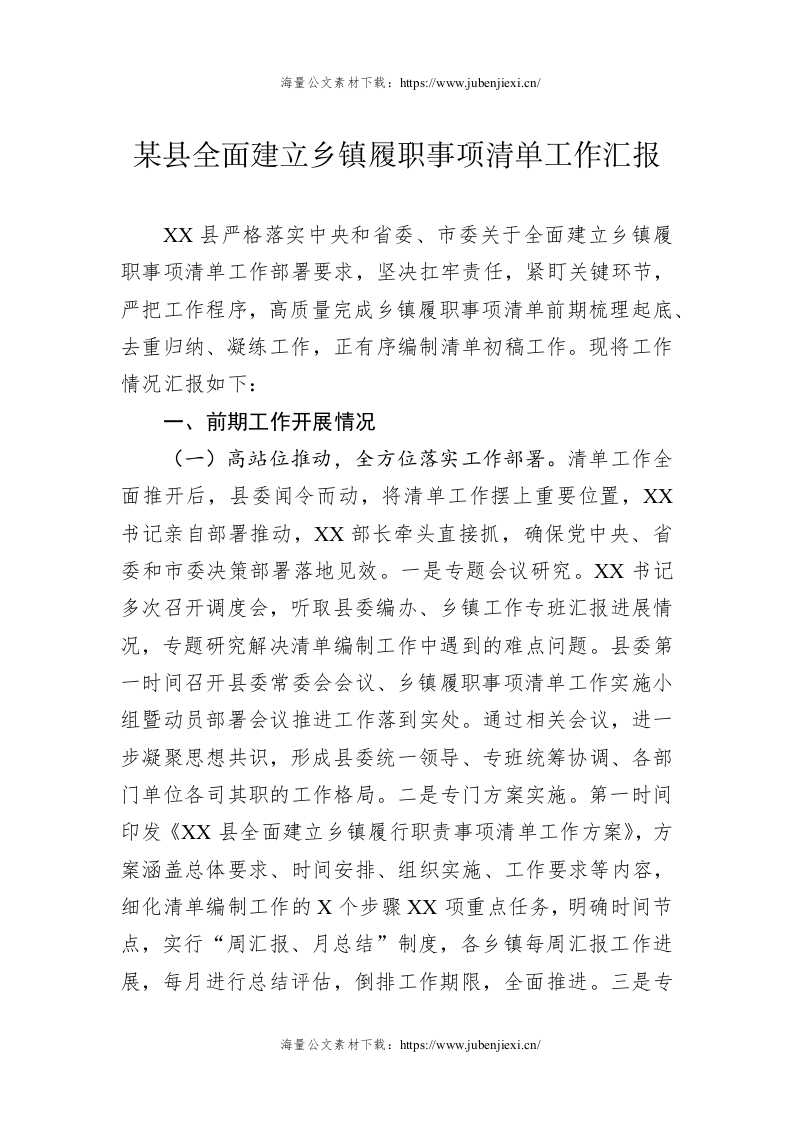 海量公文素材下载：https://www.jubenjiexi.cn/

某县全面建立乡镇履职事项清单工作汇报

XX 县严格落实中央和省委、市委关于全面建立乡镇履职事项清单工作部署要求，坚决扛牢责任，紧盯关键环节，严把工作程序，高质量完成乡镇履职事项清单前期梳理起底、去重归纳、凝练工作，正有序编制清单初稿工作。现将工作情况汇报如下：

一、前期工作开展情况

（一）高站位推动，全方位落实工作部署。清单工作全面推开后，县委闻令而动，将清单工作摆上重要位置，XX 书记亲自部署推动，XX 部长牵头直接抓，确保党中央、省委和市委决策部署落地见效。一是专题会议研究。XX 书记多次召开调度会，听取县委编办、乡镇工作专班汇报进展情况，专题研究解决清单编制工作中遇到的难点问题。县委第一时间召开县委常委会会议、乡镇履职事项清单工作实施小组暨动员部署会议推进工作落到实处。通过相关会议，进一步凝聚思想共识，形成县委统一领导、专班统筹协调、各部门单位各司其职的工作格局。二是专门方案实施。第一时间印发《XX 县全面建立乡镇履行职责事项清单工作方案》，方案涵盖总体要求、时间安排、组织实施、工作要求等内容，细化清单编制工作的 X 个步骤 XX 项重点任务，明确时间节点，实行“周汇报、月总结”制度，各乡镇每周汇报工作进展，每月进行总结评估，倒排工作期限，全面推进。三是专

海量公文素材下载：https://www.jubenjiexi.cn/